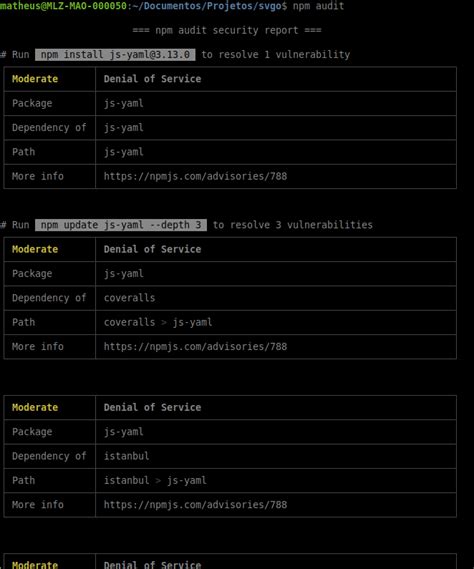 matheus@MLZ-MAO-000050:~/Documentos/Projetos/svgo$ npm audit

=== npm audit security report ===

# Run npm install js-yaml@3.13.0 to resolve 1 vulnerability

| Moderate | Denial of Service |
|---|---|
| Package | js-yaml |
| Dependency of | js-yaml |
| Path | js-yaml |
| More info | https://npmjs.com/advisories/788 |

# Run npm update js-yaml --depth 3 to resolve 3 vulnerabilities

| Moderate | Denial of Service |
|---|---|
| Package | js-yaml |
| Dependency of | coveralls |
| Path | coveralls > js-yaml |
| More info | https://npmjs.com/advisories/788 |

| Moderate | Denial of Service |
|---|---|
| Package | js-yaml |
| Dependency of | istanbul |
| Path | istanbul > js-yaml |
| More info | https://npmjs.com/advisories/788 |

| Moderate | Denial of Service |
|---|---|